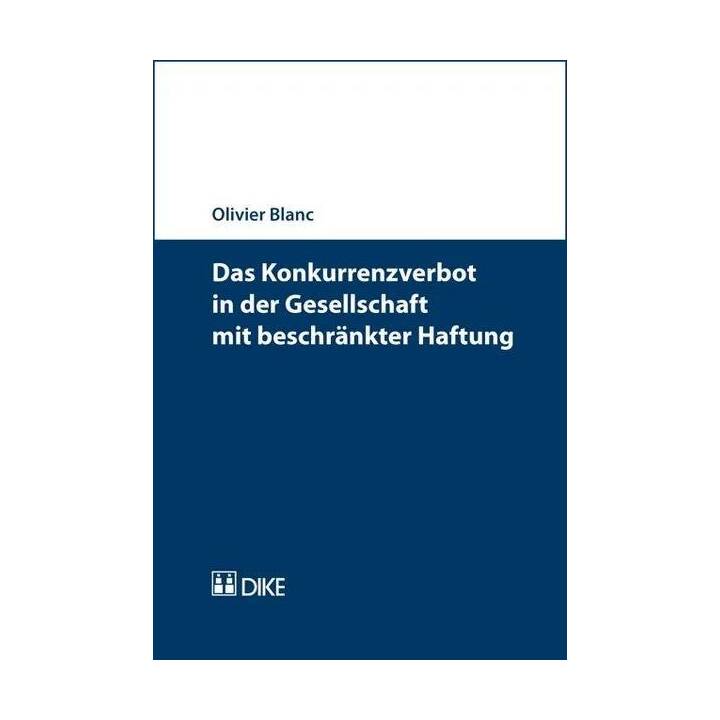 Olivier Blanc

Das Konkurrenzverbot in der Gesellschaft mit beschränkter Haftung

DIKE